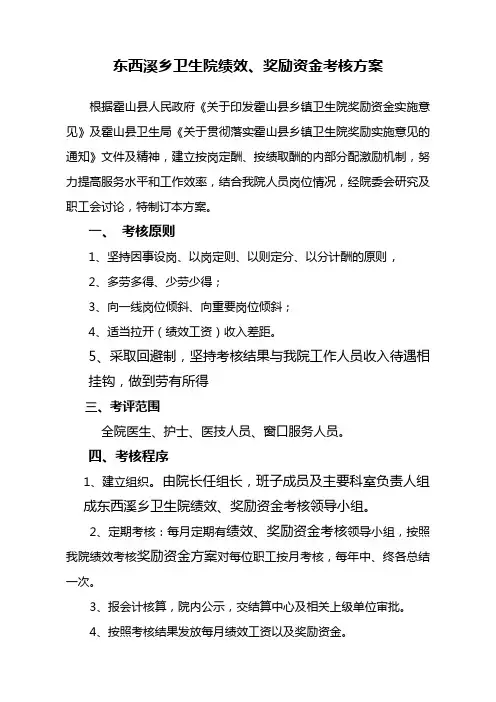 东西溪乡卫生院绩效、奖励资金考核方案

根据霍山县人民政府《关于印发霍山县乡镇卫生院奖励资金实施意见》及霍山县卫生局《关于贯彻落实霍山县乡镇卫生院奖励实施意见的通知》文件及精神，建立按岗定酬、按绩取酬的内部分配激励机制，努力提高服务水平和工作效率，结合我院人员岗位情况，经院委会研究及职工会讨论，特制订本方案。

一、 考核原则

1、坚持因事设岗、以岗定则、以则定分、以分计酬的原则，

2、多劳多得、少劳少得；

3、向一线岗位倾斜、向重要岗位倾斜；

4、适当拉开（绩效工资）收入差距。

5、采取回避制，坚持考核结果与我院工作人员收入待遇相挂钩，做到劳有所得

三、考评范围

全院医生、护士、医技人员、窗口服务人员。

四、考核程序

1、建立组织。由院长任组长，班子成员及主要科室负责人组成东西溪乡卫生院绩效、奖励资金考核领导小组。

2、定期考核：每月定期有绩效、奖励资金考核领导小组，按照我院绩效考核奖励资金方案对每位职工按月考核，每年中、终各总结一次。

3、报会计核算，院内公示，交结算中心及相关上级单位审批。

4、按照考核结果发放每月绩效工资以及奖励资金。